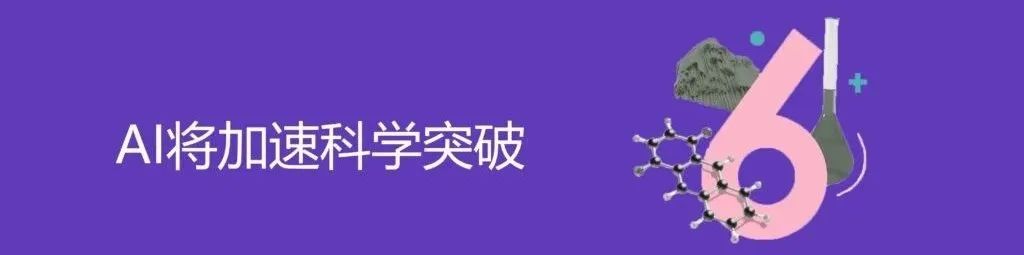 AI将加速科学突破

6